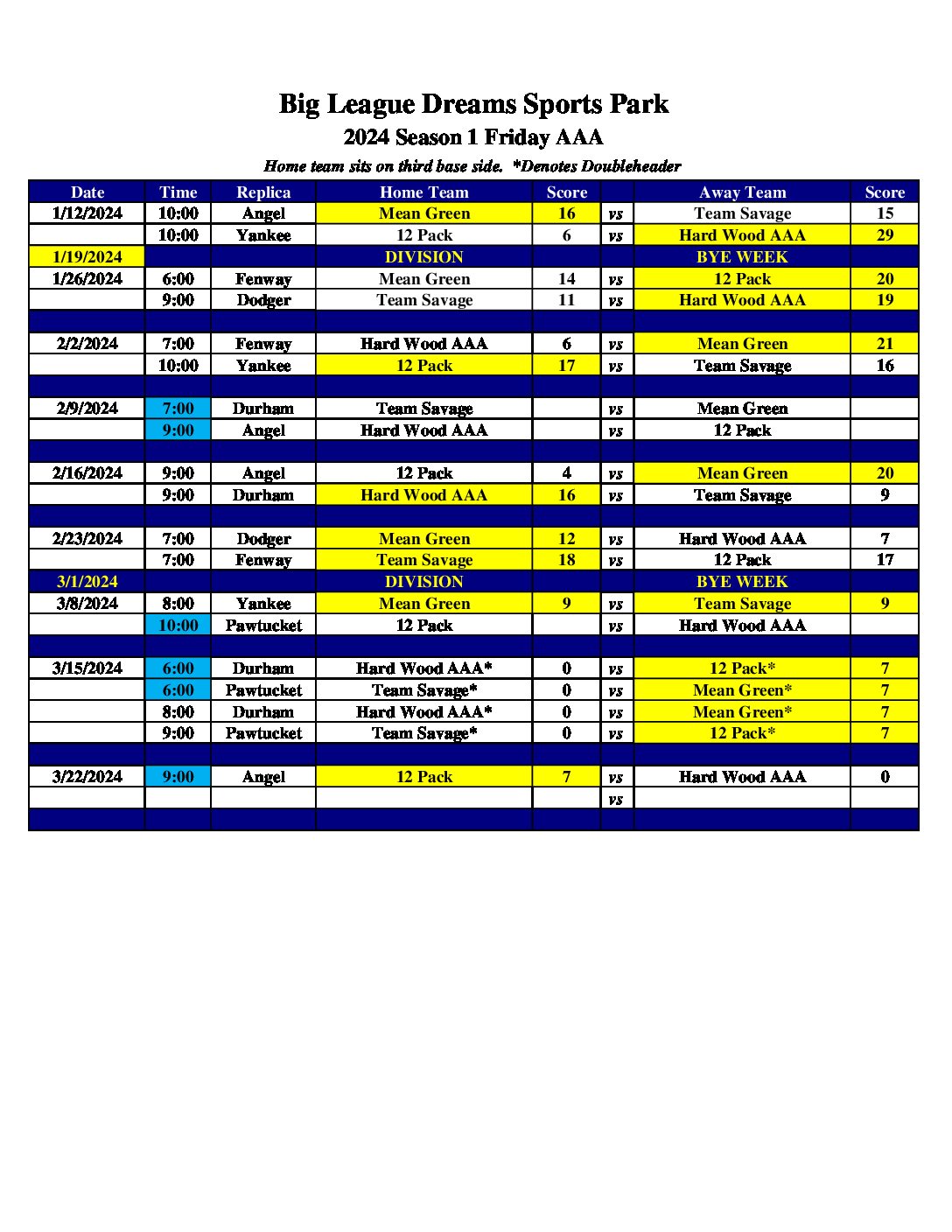 Big League Dreams Sports Park
2024 Season 1 Friday AAA
Home team sits on third base side. *Denotes Doubleheader

| Date | Time | Replica | Home Team | Score | | Away Team | Score |
|---|---|---|---|---|---|---|---|
| 1/12/2024 | 10:00 | Angel | Mean Green | 16 | vs | Team Savage | 15 |
| | 10:00 | Yankee | 12 Pack | 6 | vs | Hard Wood AAA | 29 |
| 1/19/2024 | | | DIVISION | | | BYE WEEK | |
| 1/26/2024 | 6:00 | Fenway | Mean Green | 14 | vs | 12 Pack | 20 |
| | 9:00 | Dodger | Team Savage | 11 | vs | Hard Wood AAA | 19 |
| | | | | | | | |
| 2/2/2024 | 7:00 | Fenway | Hard Wood AAA | 6 | vs | Mean Green | 21 |
| | 10:00 | Yankee | 12 Pack | 17 | vs | Team Savage | 16 |
| | | | | | | | |
| 2/9/2024 | 7:00 | Durham | Team Savage | | vs | Mean Green | |
| | 9:00 | Angel | Hard Wood AAA | | vs | 12 Pack | |
| | | | | | | | |
| 2/16/2024 | 9:00 | Angel | 12 Pack | 4 | vs | Mean Green | 20 |
| | 9:00 | Durham | Hard Wood AAA | 16 | vs | Team Savage | 9 |
| | | | | | | | |
| 2/23/2024 | 7:00 | Dodger | Mean Green | 12 | vs | Hard Wood AAA | 7 |
| | 7:00 | Fenway | Team Savage | 18 | vs | 12 Pack | 17 |
| 3/1/2024 | | | DIVISION | | | BYE WEEK | |
| 3/8/2024 | 8:00 | Yankee | Mean Green | 9 | vs | Team Savage | 9 |
| | 10:00 | Pawtucket | 12 Pack | | vs | Hard Wood AAA | |
| | | | | | | | |
| 3/15/2024 | 6:00 | Durham | Hard Wood AAA* | 0 | vs | 12 Pack* | 7 |
| | 6:00 | Pawtucket | Team Savage* | 0 | vs | Mean Green* | 7 |
| | 8:00 | Durham | Hard Wood AAA* | 0 | vs | Mean Green* | 7 |
| | 9:00 | Pawtucket | Team Savage* | 0 | vs | 12 Pack* | 7 |
| | | | | | | | |
| 3/22/2024 | 9:00 | Angel | 12 Pack | 7 | vs | Hard Wood AAA | 0 |
| | | | | | vs | | |
| | | | | | | | |